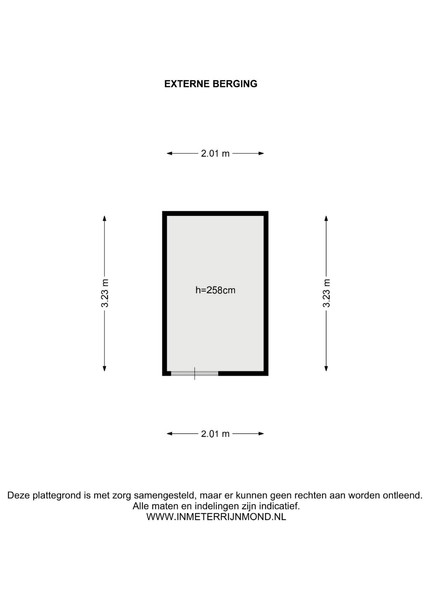 EXTERNE BERGING

2.01 m

3.23 m

h=258cm

3.23 m

2.01 m

Deze plattegrond is met zorg samengesteld, maar er kunnen geen rechten aan worden ontleend.
Alle maten en indelingen zijn indicatief.
WWW.INMETERRIJNMOND.NL